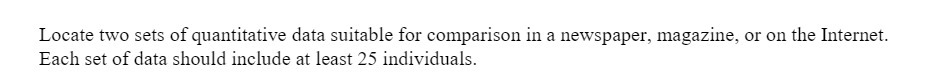 Locate two sets of quantitative data suitable for comparison in a newspaper, magazine, or on the Internet. Each set of data should include at least 25 individuals.